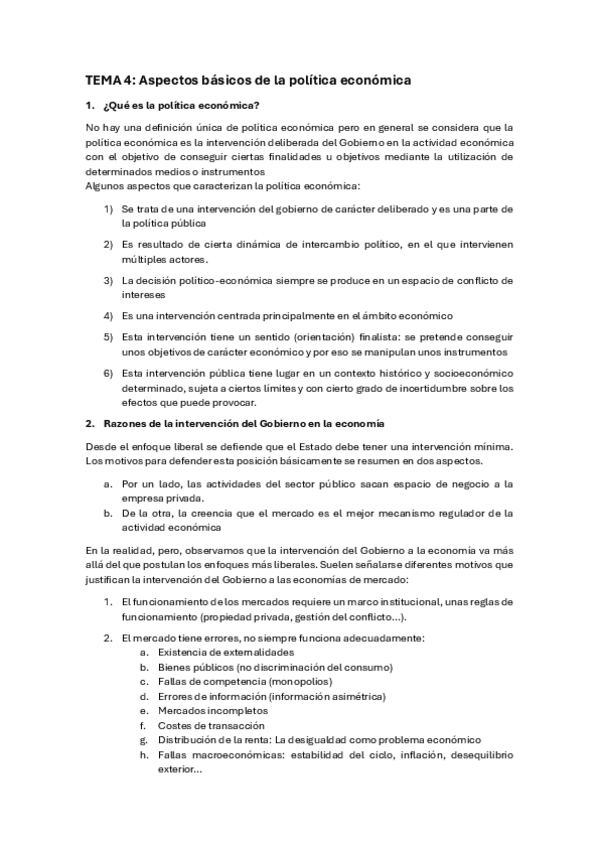 TEMA 4: Aspectos básicos de la política económica

1. ¿Qué es la política económica?

No hay una definición única de política económica pero en general se considera que la política económica es la intervención deliberada del Gobierno en la actividad económica con el objetivo de conseguir ciertas finalidades u objetivos mediante la utilización de determinados medios o instrumentos
Algunos aspectos que caracterizan la política económica:

1) Se trata de una intervención del gobierno de carácter deliberado y es una parte de la política pública

2) Es resultado de cierta dinámica de intercambio político, en el que intervienen múltiples actores.

3) La decisión político-económica siempre se produce en un espacio de conflicto de intereses

4) Es una intervención centrada principalmente en el ámbito económico

5) Esta intervención tiene un sentido (orientación) finalista: se pretende conseguir unos objetivos de carácter económico y por eso se manipulan unos instrumentos

6) Esta intervención pública tiene lugar en un contexto histórico y socioeconómico determinado, sujeta a ciertos límites y con cierto grado de incertidumbre sobre los efectos que puede provocar.

2. Razones de la intervención del Gobierno en la economía

Desde el enfoque liberal se defiende que el Estado debe tener una intervención mínima. Los motivos para defender esta posición básicamente se resumen en dos aspectos.

a. Por un lado, las actividades del sector público sacan espacio de negocio a la empresa privada.
b. De la otra, la creencia que el mercado es el mejor mecanismo regulador de la actividad económica

En la realidad, pero, observamos que la intervención del Gobierno a la economía va más allá del que postulan los enfoques más liberales. Suelen señalarse diferentes motivos que justifican la intervención del Gobierno a las economías de mercado:

1. El funcionamiento de los mercados requiere un marco institucional, unas reglas de funcionamiento (propiedad privada, gestión del conflicto...).

2. El mercado tiene errores, no siempre funciona adecuadamente:
a. Existencia de externalidades
b. Bienes públicos (no discriminación del consumo)
c. Fallas de competencia (monopolios)
d. Errores de información (información asimétrica)
e. Mercados incompletos
f. Costes de transacción
g. Distribución de la renta: La desigualdad como problema económico
h. Fallas macroeconómicas: estabilidad del ciclo, inflación, desequilibrio exterior...